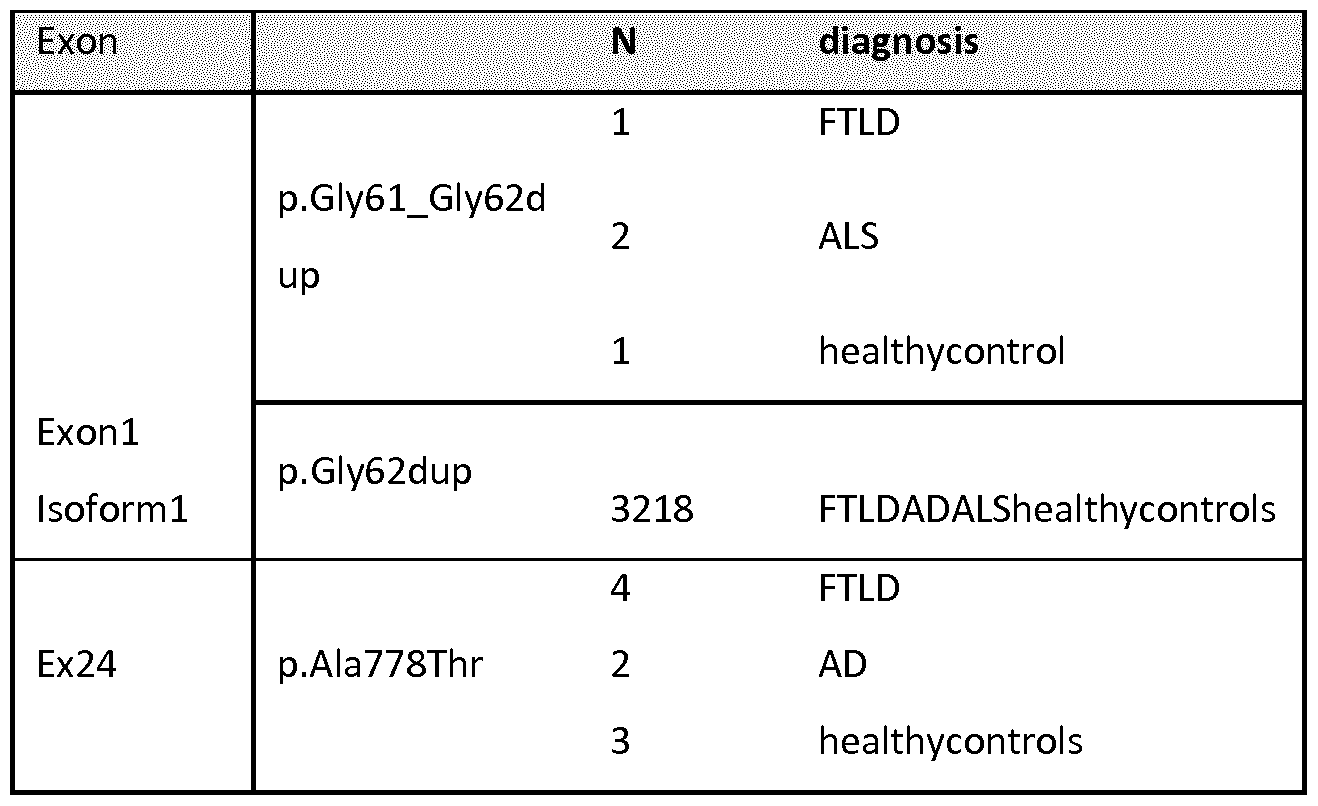 | Exon | | N | diagnosis |
|---|---|---|---|
| Exon1 Isoform1 | p.Gly61_Gly62dup | 1 | FTLD |
| | | 2 | ALS |
| | | 1 | healthycontrol |
| | p.Gly62dup | 3218 | FTLDADALShealthycontrols |
| Ex24 | p.Ala778Thr | 4 | FTLD |
| | | 2 | AD |
| | | 3 | healthycontrols |